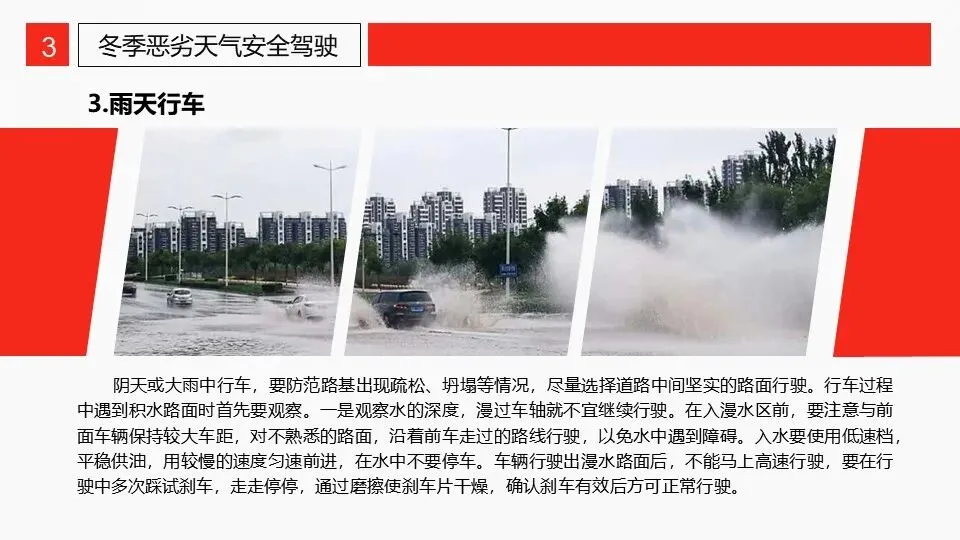 3 冬季恶劣天气安全驾驶

3.雨天行车

阴天或大雨中行车，要防范路基出现疏松、坍塌等情况，尽量选择道路中间坚实的路面行驶。行车过程中遇到积水路面时首先要观察。一是观察水的深度，漫过车轴就不宜继续行驶。在入漫水区前，要注意与前面车辆保持较大车距，对不熟悉的路面，沿着前车走过的路线行驶，以免水中遇到障碍。入水要使用低速档，平稳供油，用较慢的速度匀速前进，在水中不要停车。车辆行驶出漫水路面后，不能马上高速行驶，要在行驶中多次踩试刹车，走走停停，通过磨擦使刹车片干燥，确认刹车有效后方可正常行驶。